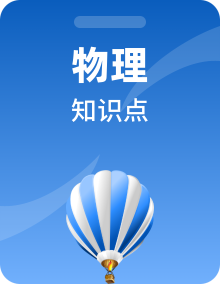 物理

知识点